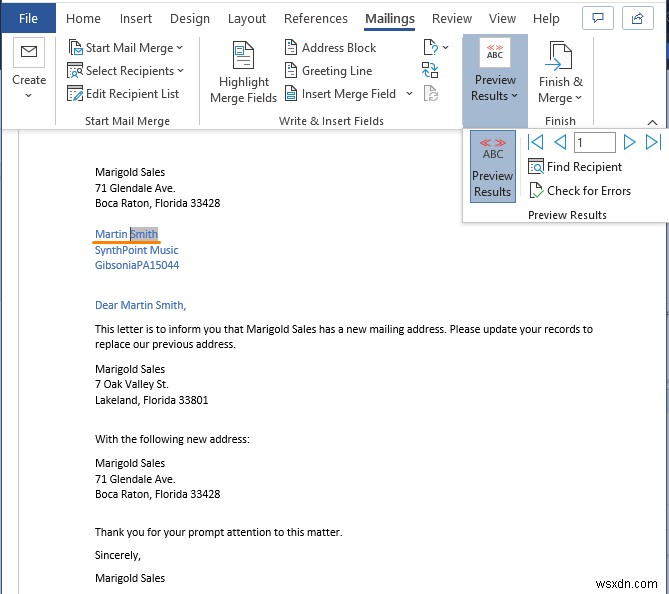 File Home Insert Design Layout References Mailings Review View Help

Create

Start Mail Merge
Select Recipients
Edit Recipient List
Start Mail Merge

Highlight Merge Fields
Address Block
Greeting Line
Insert Merge Field
Write & Insert Fields

ABC
Preview Results

Finish & Merge
Finish

ABC
Preview Results
1
Find Recipient
Check for Errors
Preview Results

Marigold Sales
71 Glendale Ave.
Boca Raton, Florida 33428

Martin Smith
SynthPoint Music
GibsoniaPA15044

Dear Martin Smith,

This letter is to inform you that Marigold Sales has a new mailing address. Please update your records to replace our previous address.

Marigold Sales
7 Oak Valley St.
Lakeland, Florida 33801

With the following new address:

Marigold Sales
71 Glendale Ave.
Boca Raton, Florida 33428

Thank you for your prompt attention to this matter.

Sincerely,

Marigold Sales

wsxdn.com